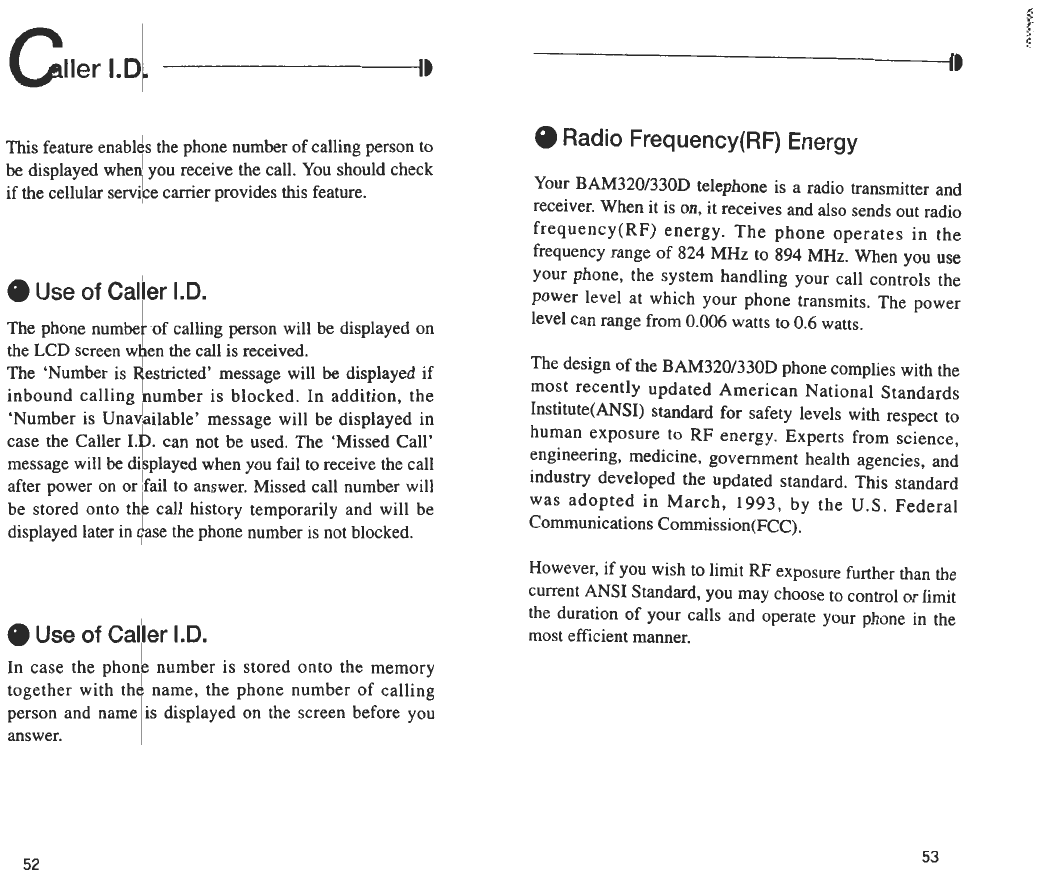 Caller I.D.

This feature enables the phone number of calling person to be displayed when you receive the call. You should check if the cellular service carrier provides this feature.

Use of Caller I.D.

The phone number of calling person will be displayed on the LCD screen when the call is received.
The 'Number is Restricted' message will be displayed if inbound calling number is blocked. In addition, the 'Number is Unavailable' message will be displayed in case the Caller I.D. can not be used. The 'Missed Call' message will be displayed when you fail to receive the call after power on or fail to answer. Missed call number will be stored onto the call history temporarily and will be displayed later in case the phone number is not blocked.

Use of Caller I.D.

In case the phone number is stored onto the memory together with the name, the phone number of calling person and name is displayed on the screen before you answer.

52

Radio Frequency(RF) Energy

Your BAM320/330D telephone is a radio transmitter and receiver. When it is on, it receives and also sends out radio frequency(RF) energy. The phone operates in the frequency range of 824 MHz to 894 MHz. When you use your phone, the system handling your call controls the power level at which your phone transmits. The power level can range from 0.006 watts to 0.6 watts.

The design of the BAM320/330D phone complies with the most recently updated American National Standards Institute(ANSI) standard for safety levels with respect to human exposure to RF energy. Experts from science, engineering, medicine, government health agencies, and industry developed the updated standard. This standard was adopted in March, 1993, by the U.S. Federal Communications Commission(FCC).

However, if you wish to limit RF exposure further than the current ANSI Standard, you may choose to control or limit the duration of your calls and operate your phone in the most efficient manner.

53